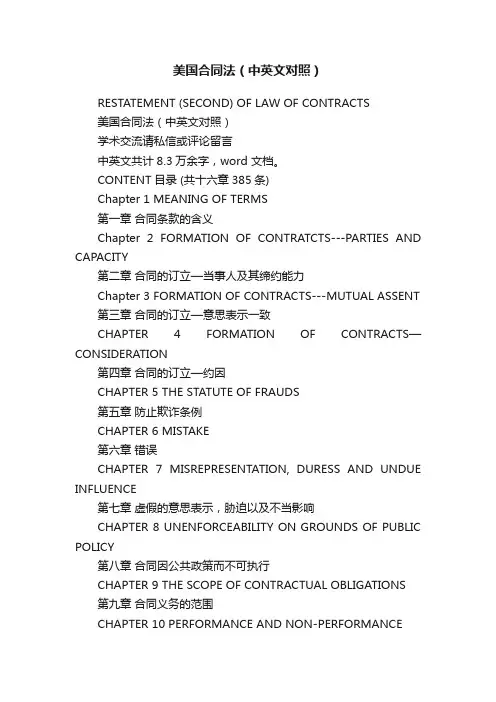 美国合同法（中英文对照）

RESTATEMENT (SECOND) OF LAW OF CONTRACTS

美国合同法（中英文对照）

学术交流请私信或评论留言

中英文共计 8.3 万余字，word 文档。

CONTENT 目录 (共十六章 385 条)

Chapter 1 MEANING OF TERMS

第一章 合同条款的含义

Chapter 2 FORMATION OF CONTRATCTS---PARTIES AND CAPACITY

第二章 合同的订立—当事人及其缔约能力

Chapter 3 FORMATION OF CONTRACTS---MUTUAL ASSENT

第三章 合同的订立—意思表示一致

CHAPTER 4 FORMATION OF CONTRACTS—CONSIDERATION

第四章 合同的订立—约因

CHAPTER 5 THE STATUTE OF FRAUDS

第五章 防止欺诈条例

CHAPTER 6 MISTAKE

第六章 错误

CHAPTER 7 MISREPRESENTATION, DURESS AND UNDUE INFLUENCE

第七章 虚假的意思表示，胁迫以及不当影响

CHAPTER 8 UNENFORCEABILITY ON GROUNDS OF PUBLIC POLICY

第八章 合同因公共政策而不可执行

CHAPTER 9 THE SCOPE OF CONTRACTUAL OBLIGATIONS

第九章 合同义务的范围

CHAPTER 10 PERFORMANCE AND NON-PERFORMANCE